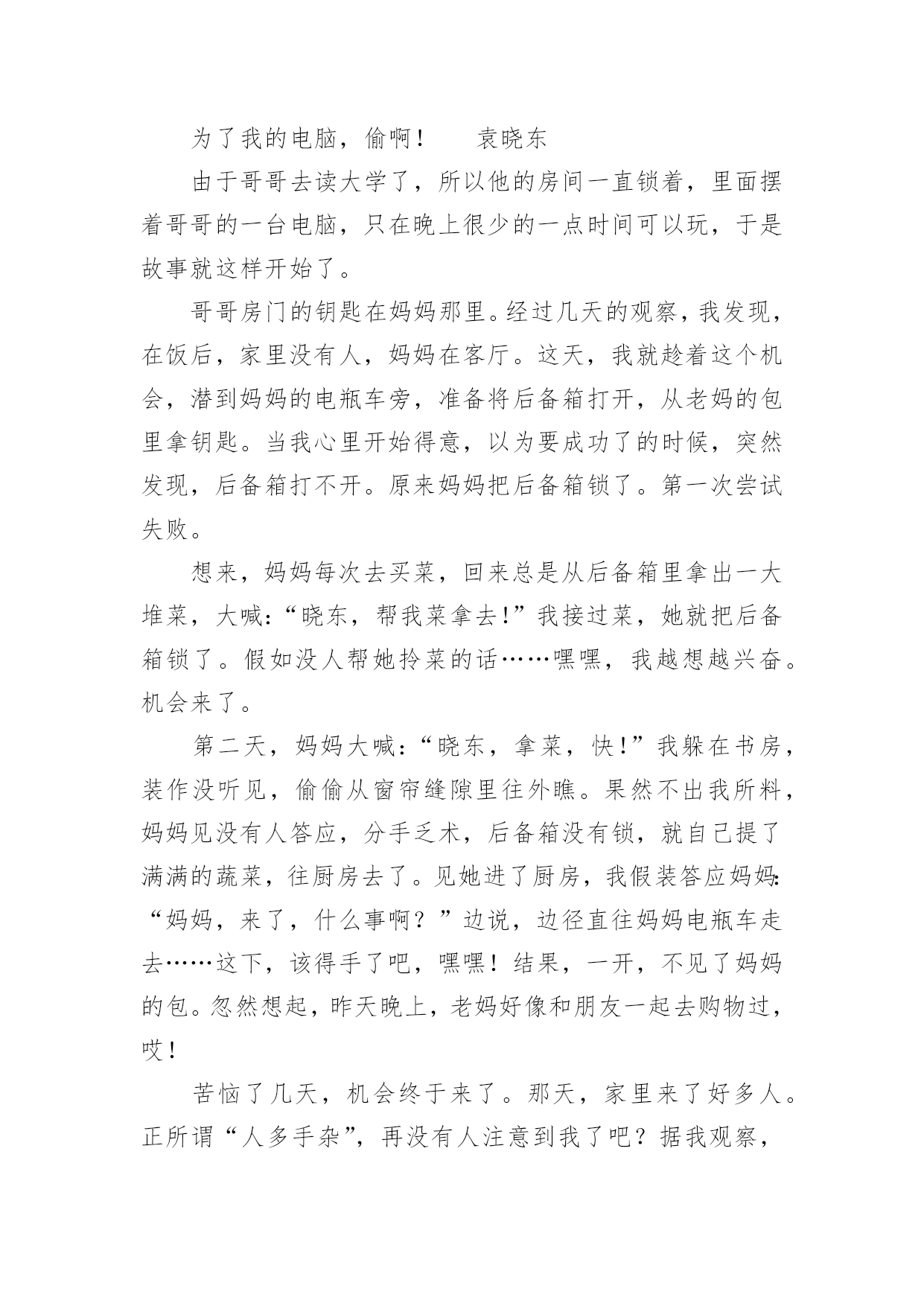 为了我的电脑，偷啊！　　袁晓东

由于哥哥去读大学了，所以他的房间一直锁着，里面摆着哥哥的一台电脑，只在晚上很少的一点时间可以玩，于是故事就这样开始了。

哥哥房门的钥匙在妈妈那里。经过几天的观察，我发现，在饭后，家里没有人，妈妈在客厅。这天，我就趁着这个机会，潜到妈妈的电瓶车旁，准备将后备箱打开，从老妈的包里拿钥匙。当我心里开始得意，以为要成功了的时候，突然发现，后备箱打不开。原来妈妈把后备箱锁了。第一次尝试失败。

想来，妈妈每次去买菜，回来总是从后备箱里拿出一大堆菜，大喊:“晓东，帮我菜拿去!”我接过菜，她就把后备箱锁了。假如没人帮她拎菜的话……嘿嘿，我越想越兴奋。机会来了。

第二天，妈妈大喊:“晓东，拿菜，快!”我躲在书房，装作没听见，偷偷从窗帘缝隙里往外瞧。果然不出我所料，妈妈见没有人答应，分手乏术，后备箱没有锁，就自己提了满满的蔬菜，往厨房去了。见她进了厨房，我假装答应妈妈:“妈妈，来了，什么事啊？”边说，边径直往妈妈电瓶车走去……这下，该得手了吧，嘿嘿！结果，一开，不见了妈妈的包。忽然想起，昨天晚上，老妈好像和朋友一起去购物过，哎！

苦恼了几天，机会终于来了。那天，家里来了好多人。正所谓“人多手杂”，再没有人注意到我了吧？据我观察，